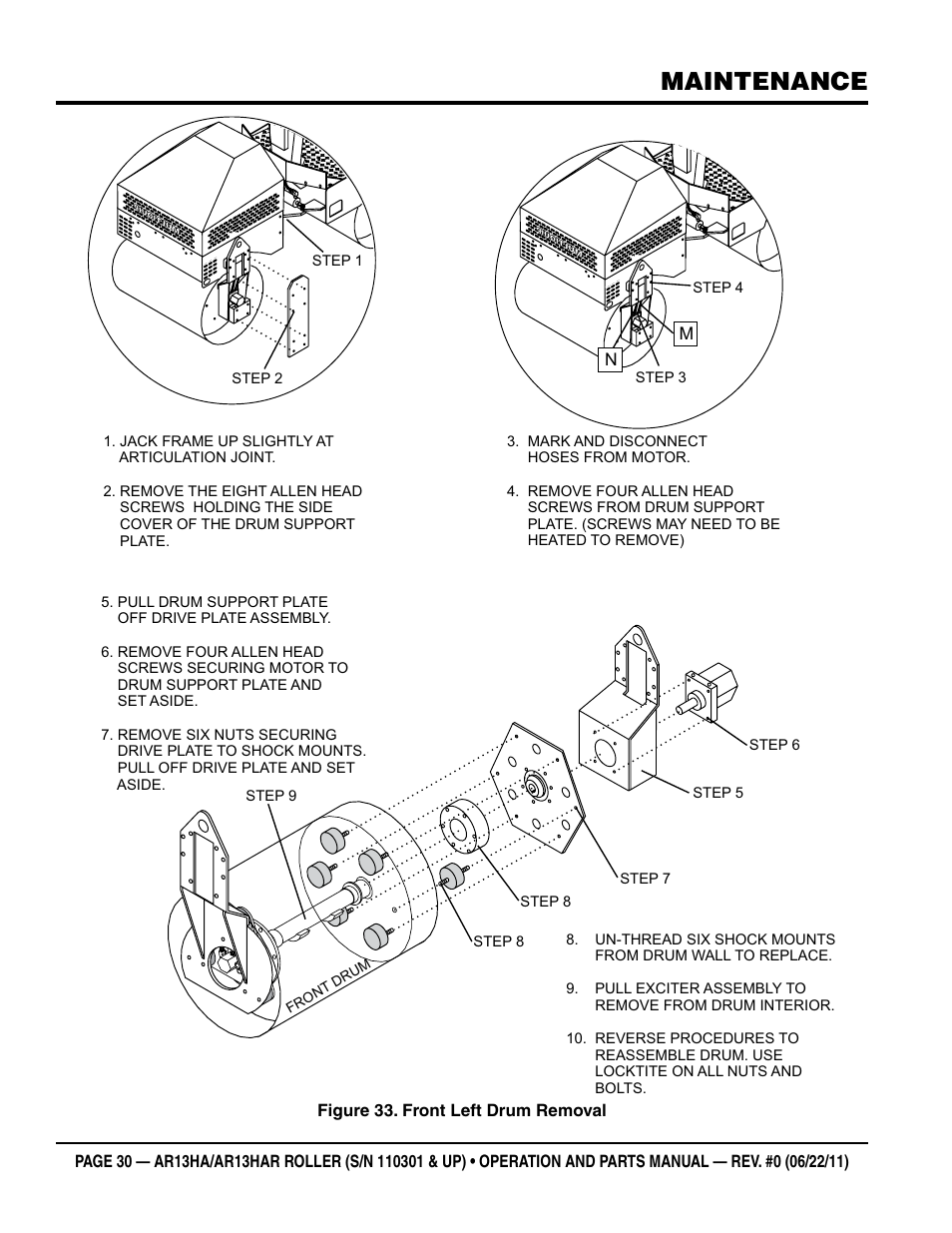 MAINTENANCE

STEP 1

STEP 2

STEP 4

M

N

STEP 3

1. JACK FRAME UP SLIGHTLY AT ARTICULATION JOINT.

2. REMOVE THE EIGHT ALLEN HEAD SCREWS HOLDING THE SIDE COVER OF THE DRUM SUPPORT PLATE.

3. MARK AND DISCONNECT HOSES FROM MOTOR.

4. REMOVE FOUR ALLEN HEAD SCREWS FROM DRUM SUPPORT PLATE. (SCREWS MAY NEED TO BE HEATED TO REMOVE)

5. PULL DRUM SUPPORT PLATE OFF DRIVE PLATE ASSEMBLY.

6. REMOVE FOUR ALLEN HEAD SCREWS SECURING MOTOR TO DRUM SUPPORT PLATE AND SET ASIDE.

7. REMOVE SIX NUTS SECURING DRIVE PLATE TO SHOCK MOUNTS. PULL OFF DRIVE PLATE AND SET ASIDE.

STEP 9

STEP 6

STEP 5

STEP 7

STEP 8

STEP 8

FRONT DRUM

8. UN-THREAD SIX SHOCK MOUNTS FROM DRUM WALL TO REPLACE.

9. PULL EXCITER ASSEMBLY TO REMOVE FROM DRUM INTERIOR.

10. REVERSE PROCEDURES TO REASSEMBLE DRUM. USE LOCKTITE ON ALL NUTS AND BOLTS.

Figure 33. Front Left Drum Removal

PAGE 30 — AR13HA/AR13HAR ROLLER (S/N 110301 & UP) • OPERATION AND PARTS MANUAL — REV. #0 (06/22/11)